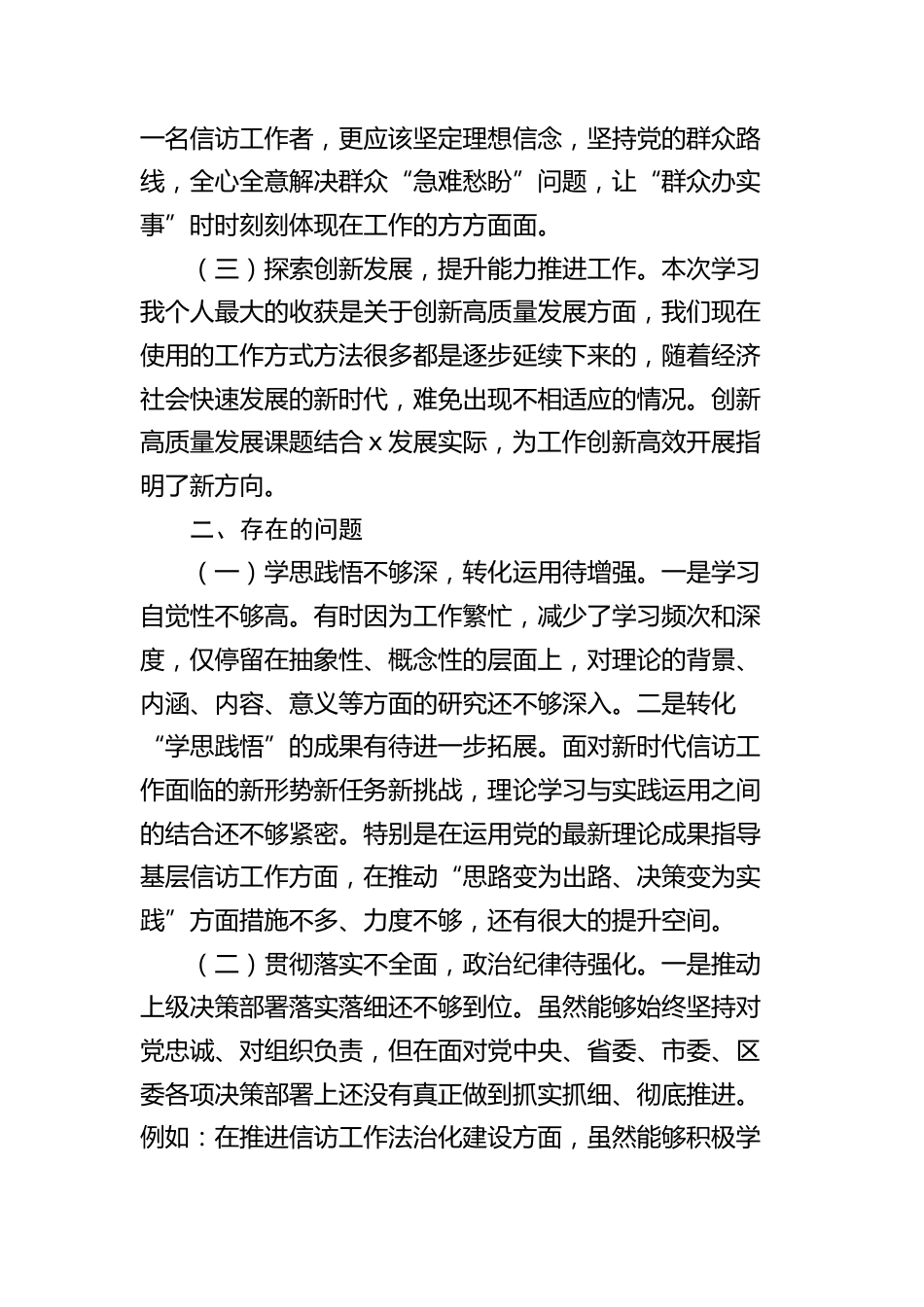 一名信访工作者，更应该坚定理想信念，坚持党的群众路线，全心全意解决群众“急难愁盼”问题，让“群众办实事”时时刻刻体现在工作的方方面面。

（三）探索创新发展，提升能力推进工作。本次学习我个人最大的收获是关于创新高质量发展方面，我们现在使用的工作方式方法很多都是逐步延续下来的，随着经济社会快速发展的新时代，难免出现不相适应的情况。创新高质量发展课题结合 x 发展实际，为工作创新高效开展指明了新方向。

二、存在的问题

（一）学思践悟不够深，转化运用待增强。一是学习自觉性不够高。有时因为工作繁忙，减少了学习频次和深度，仅停留在抽象性、概念性的层面上，对理论的背景、内涵、内容、意义等方面的研究还不够深入。二是转化“学思践悟”的成果有待进一步拓展。面对新时代信访工作面临的新形势新任务新挑战，理论学习与实践运用之间的结合还不够紧密。特别是在运用党的最新理论成果指导基层信访工作方面，在推动“思路变为出路、决策变为实践”方面措施不多、力度不够，还有很大的提升空间。

（二）贯彻落实不全面，政治纪律待强化。一是推动上级决策部署落实落细还不够到位。虽然能够始终坚持对党忠诚、对组织负责，但在面对党中央、省委、市委、区委各项决策部署上还没有真正做到抓实抓细、彻底推进。例如：在推进信访工作法治化建设方面，虽然能够积极学